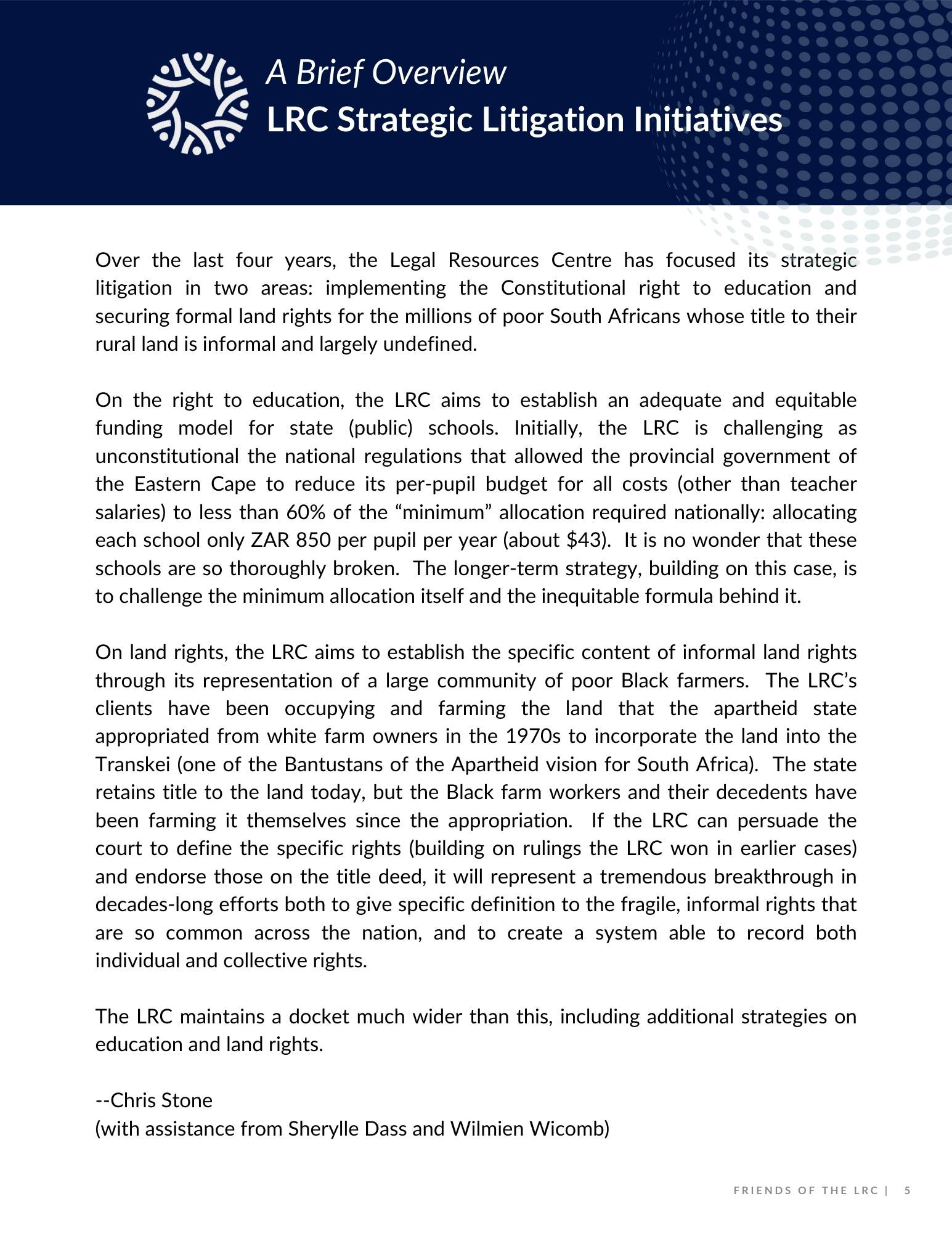 A Brief Overview
LRC Strategic Litigation Initiatives

Over the last four years, the Legal Resources Centre has focused its strategic litigation in two areas: implementing the Constitutional right to education and securing formal land rights for the millions of poor South Africans whose title to their rural land is informal and largely undefined.

On the right to education, the LRC aims to establish an adequate and equitable funding model for state (public) schools. Initially, the LRC is challenging as unconstitutional the national regulations that allowed the provincial government of the Eastern Cape to reduce its per-pupil budget for all costs (other than teacher salaries) to less than 60% of the “minimum” allocation required nationally: allocating each school only ZAR 850 per pupil per year (about \$43). It is no wonder that these schools are so thoroughly broken. The longer-term strategy, building on this case, is to challenge the minimum allocation itself and the inequitable formula behind it.

On land rights, the LRC aims to establish the specific content of informal land rights through its representation of a large community of poor Black farmers. The LRC’s clients have been occupying and farming the land that the apartheid state appropriated from white farm owners in the 1970s to incorporate the land into the Transkei (one of the Bantustans of the Apartheid vision for South Africa). The state retains title to the land today, but the Black farm workers and their decedents have been farming it themselves since the appropriation. If the LRC can persuade the court to define the specific rights (building on rulings the LRC won in earlier cases) and endorse those on the title deed, it will represent a tremendous breakthrough in decades-long efforts both to give specific definition to the fragile, informal rights that are so common across the nation, and to create a system able to record both individual and collective rights.

The LRC maintains a docket much wider than this, including additional strategies on education and land rights.

--Chris Stone
(with assistance from Sherylle Dass and Wilmien Wicomb)

FRIENDS OF THE LRC | 5